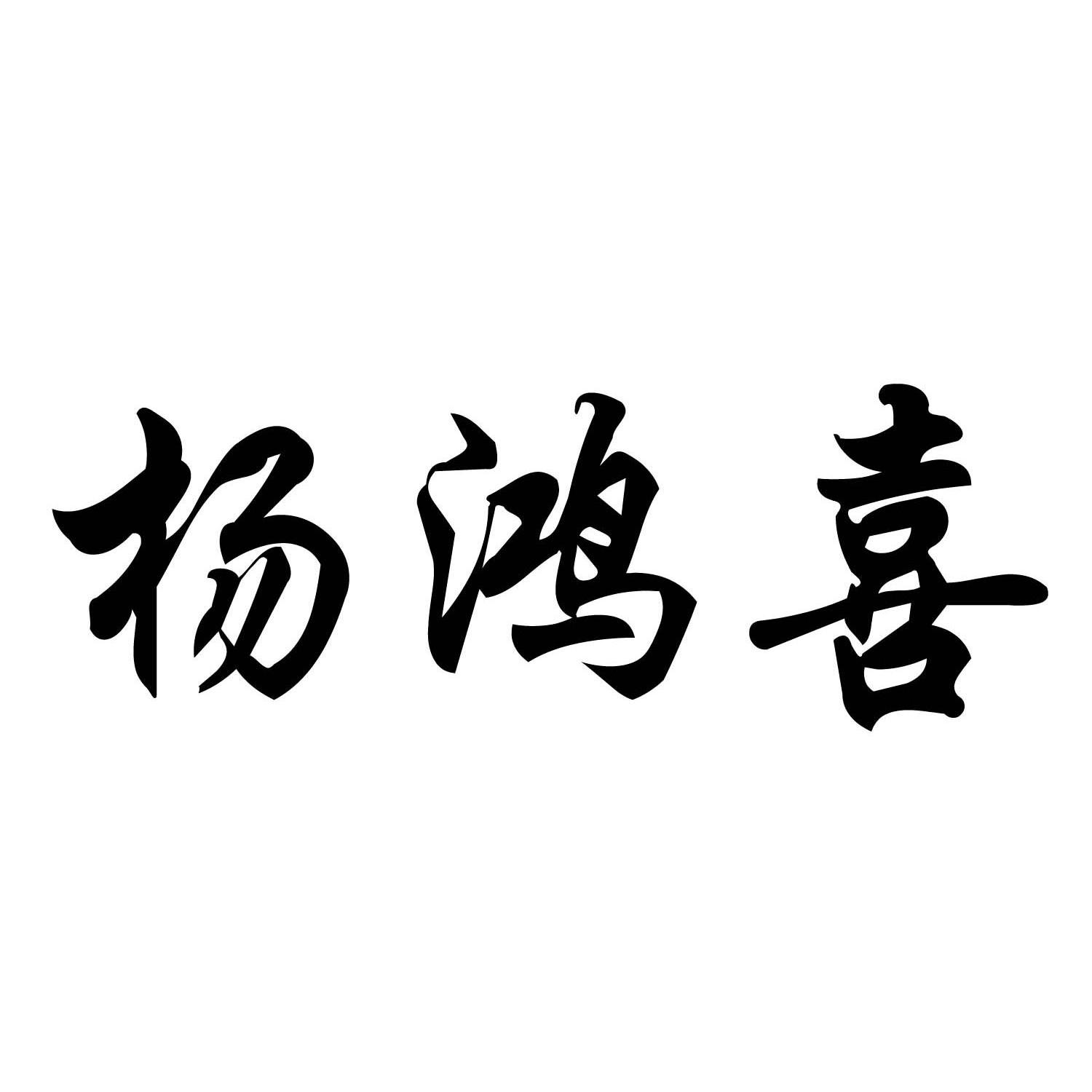 杨鸿喜